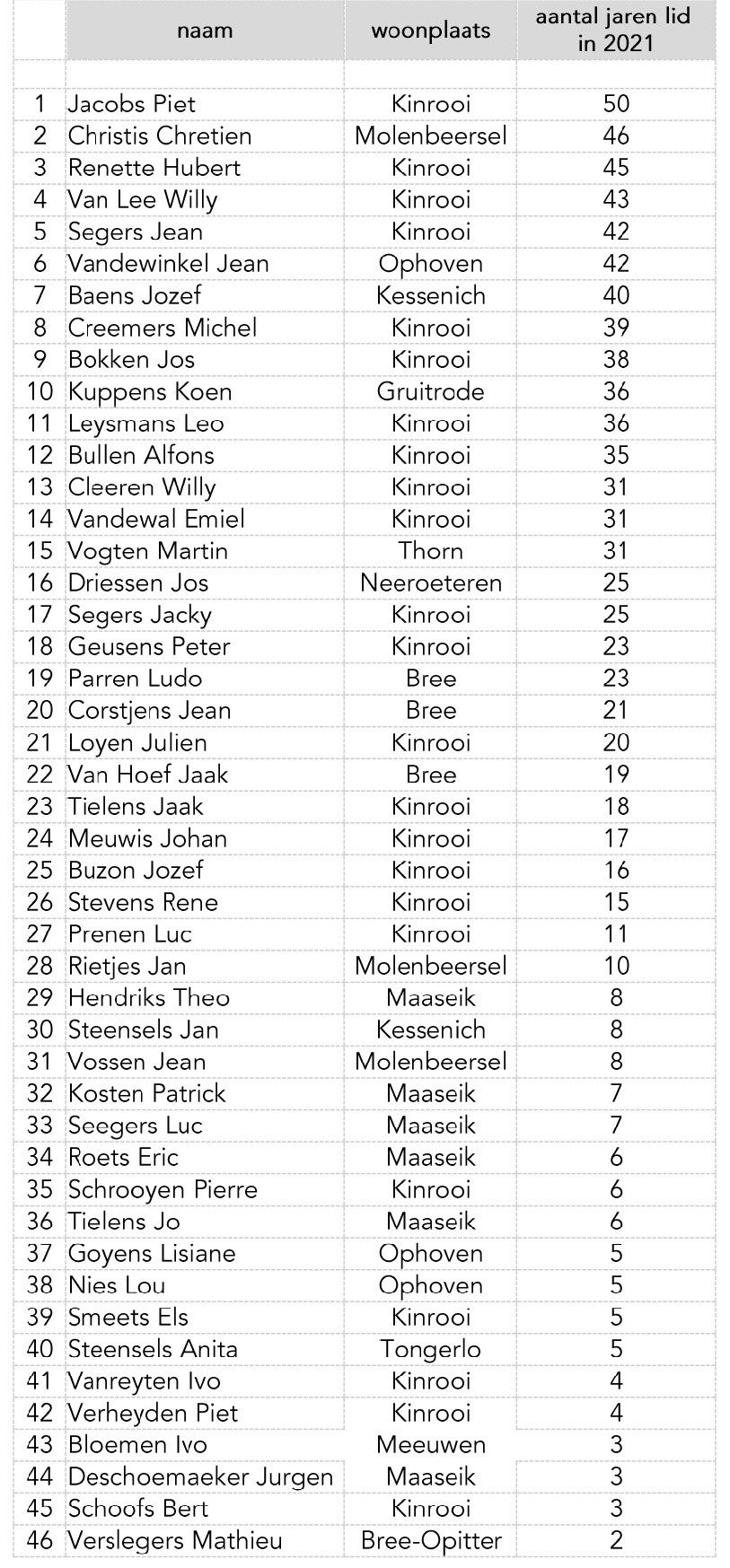 |  | naam | woonplaats | aantal jaren lid in 2021 |
|---|---|---|---|
| 1 | Jacobs Piet | Kinrooi | 50 |
| 2 | Christis Chretien | Molenbeersel | 46 |
| 3 | Renette Hubert | Kinrooi | 45 |
| 4 | Van Lee Willy | Kinrooi | 43 |
| 5 | Segers Jean | Kinrooi | 42 |
| 6 | Vandewinkel Jean | Ophoven | 42 |
| 7 | Baens Jozef | Kessenich | 40 |
| 8 | Creemers Michel | Kinrooi | 39 |
| 9 | Bokken Jos | Kinrooi | 38 |
| 10 | Kuppens Koen | Gruitrode | 36 |
| 11 | Leysmans Leo | Kinrooi | 36 |
| 12 | Bullen Alfons | Kinrooi | 35 |
| 13 | Cleeren Willy | Kinrooi | 31 |
| 14 | Vandewal Emiel | Kinrooi | 31 |
| 15 | Vogten Martin | Thorn | 31 |
| 16 | Driessen Jos | Neeroeteren | 25 |
| 17 | Segers Jacky | Kinrooi | 25 |
| 18 | Geusens Peter | Kinrooi | 23 |
| 19 | Parren Ludo | Bree | 23 |
| 20 | Corstjens Jean | Bree | 21 |
| 21 | Loyen Julien | Kinrooi | 20 |
| 22 | Van Hoef Jaak | Bree | 19 |
| 23 | Tielens Jaak | Kinrooi | 18 |
| 24 | Meuwis Johan | Kinrooi | 17 |
| 25 | Buzon Jozef | Kinrooi | 16 |
| 26 | Stevens Rene | Kinrooi | 15 |
| 27 | Prenen Luc | Kinrooi | 11 |
| 28 | Rietjes Jan | Molenbeersel | 10 |
| 29 | Hendriks Theo | Maaseik | 8 |
| 30 | Steensels Jan | Kessenich | 8 |
| 31 | Vossen Jean | Molenbeersel | 8 |
| 32 | Kosten Patrick | Maaseik | 7 |
| 33 | Seegers Luc | Maaseik | 7 |
| 34 | Roets Eric | Maaseik | 6 |
| 35 | Schrooyen Pierre | Kinrooi | 6 |
| 36 | Tielens Jo | Maaseik | 6 |
| 37 | Goyens Lisiane | Ophoven | 5 |
| 38 | Nies Lou | Ophoven | 5 |
| 39 | Smeets Els | Kinrooi | 5 |
| 40 | Steensels Anita | Tongerlo | 5 |
| 41 | Vanreyten Ivo | Kinrooi | 4 |
| 42 | Verheyden Piet | Kinrooi | 4 |
| 43 | Bloemen Ivo | Meeuwen | 3 |
| 44 | Deschoemaeker Jurgen | Maaseik | 3 |
| 45 | Schoofs Bert | Kinrooi | 3 |
| 46 | Verslegers Mathieu | Bree-Opitter | 2 |